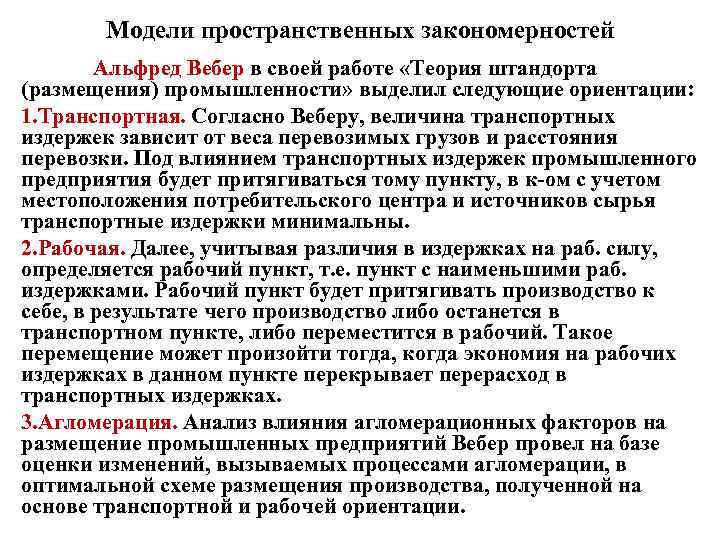 Модели пространственных закономерностей

Альфред Вебер в своей работе «Теория штандорта (размещения) промышленности» выделил следующие ориентации:

1.Транспортная. Согласно Веберу, величина транспортных издержек зависит от веса перевозимых грузов и расстояния перевозки. Под влиянием транспортных издержек промышленного предприятия будет притягиваться тому пункту, в к-ом с учетом местоположения потребительского центра и источников сырья транспортные издержки минимальны.

2.Рабочая. Далее, учитывая различия в издержках на раб. силу, определяется рабочий пункт, т.е. пункт с наименьшими раб. издержками. Рабочий пункт будет притягивать производство к себе, в результате чего производство либо останется в транспортном пункте, либо переместится в рабочий. Такое перемещение может произойти тогда, когда экономия на рабочих издержках в данном пункте перекрывает перерасход в транспортных издержках.

3.Агломерация. Анализ влияния агломерационных факторов на размещение промышленных предприятий Вебер провел на базе оценки изменений, вызываемых процессами агломерации, в оптимальной схеме размещения производства, полученной на основе транспортной и рабочей ориентации.